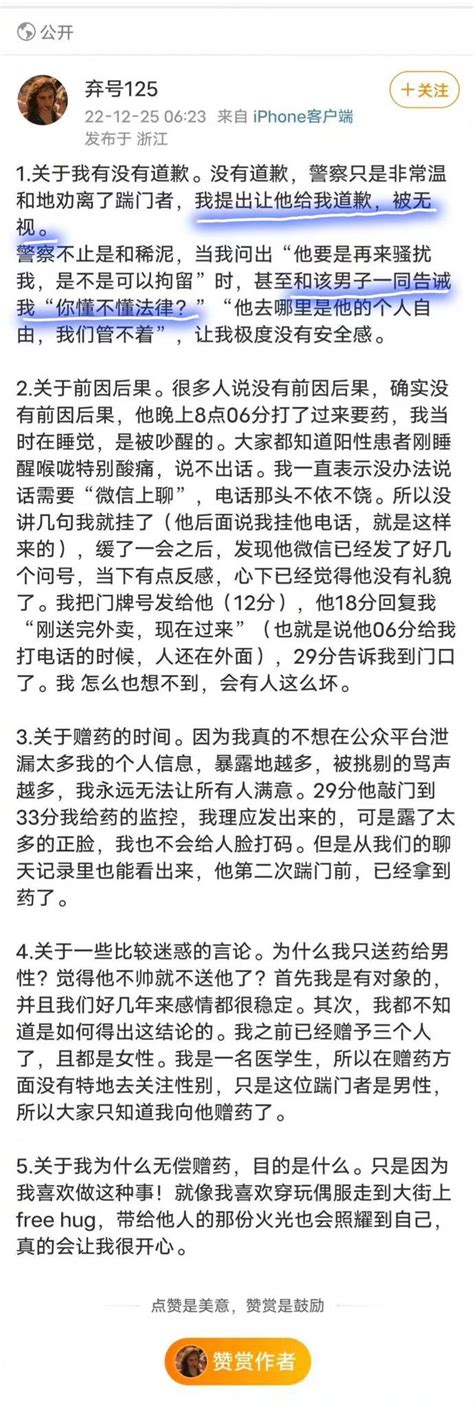 公开

弃号125
22-12-25 06:23 来自 iPhone客户端
发布于 浙江

+关注

1.关于我有没有道歉。没有道歉，警察只是非常温和地劝离了踹门者，我提出让他给我道歉，被无视。
警察不止是和稀泥，当我问出“他要是再来骚扰我，是不是可以拘留”时，甚至和该男子一同告诫我“你懂不懂法律？”“他去哪里是他的个人自由，我们管不着”，让我极度没有安全感。

2.关于前因后果。很多人说没有前因后果，确实没有前因后果，他晚上8点06分打了过来要药，我当时在睡觉，是被吵醒的。大家都知道阳性患者刚睡醒喉咙特别酸痛，说不出话。我一直表示没办法说话需要“微信上聊”，电话那头不依不饶。所以没讲几句我就挂了（他后面说我挂他电话，就是这样来的），缓了一会之后，发现他微信已经发了好几个问号，当下有点反感，心下已经觉得他没有礼貌了。我把门牌号发给他（12分），他18分回复我“刚送完外卖，现在过来”（也就是说他06分给我打电话的时候，人还在外面），29分告诉我到门口了。我 怎么也想不到，会有人这么坏。

3.关于赠药的时间。因为我真的不想在公众平台泄漏太多我的个人信息，暴露地越多，被挑剔的骂声越多，我永远无法让所有人满意。29分他敲门到33分我给药的监控，我理应发出来的，可是露了太多的正脸，我也不会给人脸打码。但是从我们的聊天记录里也能看出来，他第二次踹门前，已经拿到药了。

4.关于一些比较迷惑的言论。为什么我只送药给男性？觉得他不帅就不送他了？首先我是有对象的，并且我们好几年来感情都很稳定。其次，我都不知道是如何得出这结论的。我之前已经赠予三个人了，且都是女性。我是一名医学生，所以在赠药方面没有特地去关注性别，只是这位踹门者是男性，所以大家只知道我向他赠药了。

5.关于我为什么无偿赠药，目的是什么。只是因为我喜欢做这种事！就像我喜欢穿玩偶服走到大街上free hug，带给他人的那份火光也会照耀到自己，真的会让我很开心。

点赞是美意，赞赏是鼓励

赞赏作者